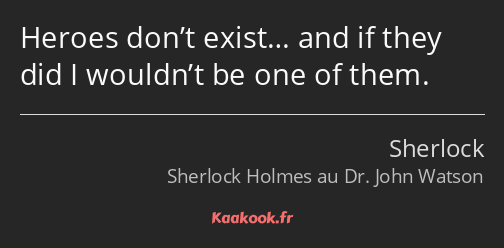 Heroes don’t exist… and if they did I wouldn’t be one of them.

Sherlock

Sherlock Holmes au Dr. John Watson

Kaakook.fr